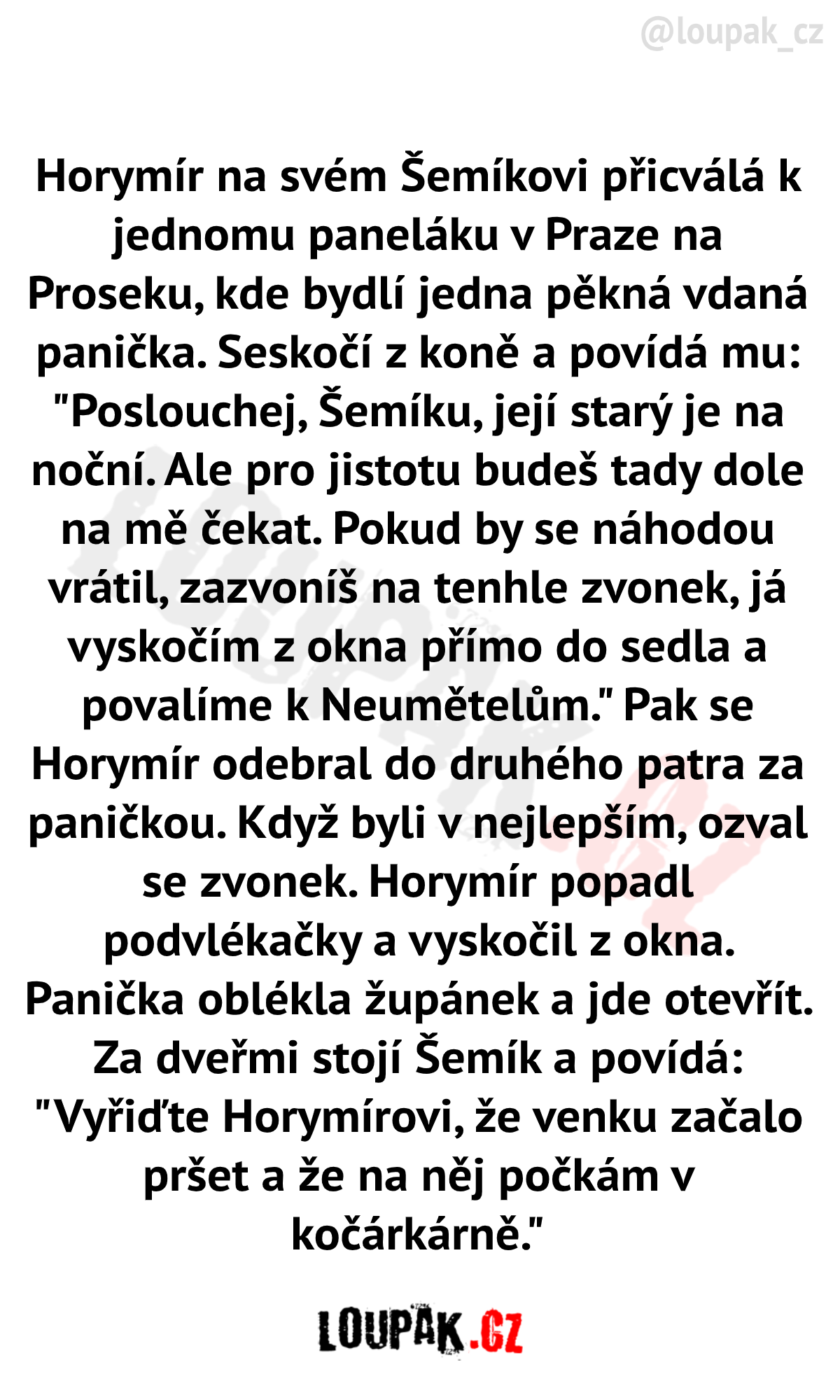 @loupak_cz

Horymír na svém Šemíkovi přicválá k jednomu paneláku v Praze na Proseku, kde bydlí jedna pěkná vdaná panička. Seskočí z koně a povídá mu: "Poslouchej, Šemíku, její starý je na noční. Ale pro jistotu budeš tady dole na mě čekat. Pokud by se náhodou vrátil, zazvoníš na tenhle zvonek, já vyskočím z okna přímo do sedla a povalíme k Neumětelům." Pak se Horymír odebral do druhého patra za paničkou. Když byli v nejlepším, ozval se zvonek. Horymír popadl podvlékačky a vyskočil z okna. Panička oblékla župánek a jde otevřít. Za dveřmi stojí Šemík a povídá: "Vyřiďte Horymírovi, že venku začalo pršet a že na něj počkám v kočárkárně."

LOUPAK.CZ